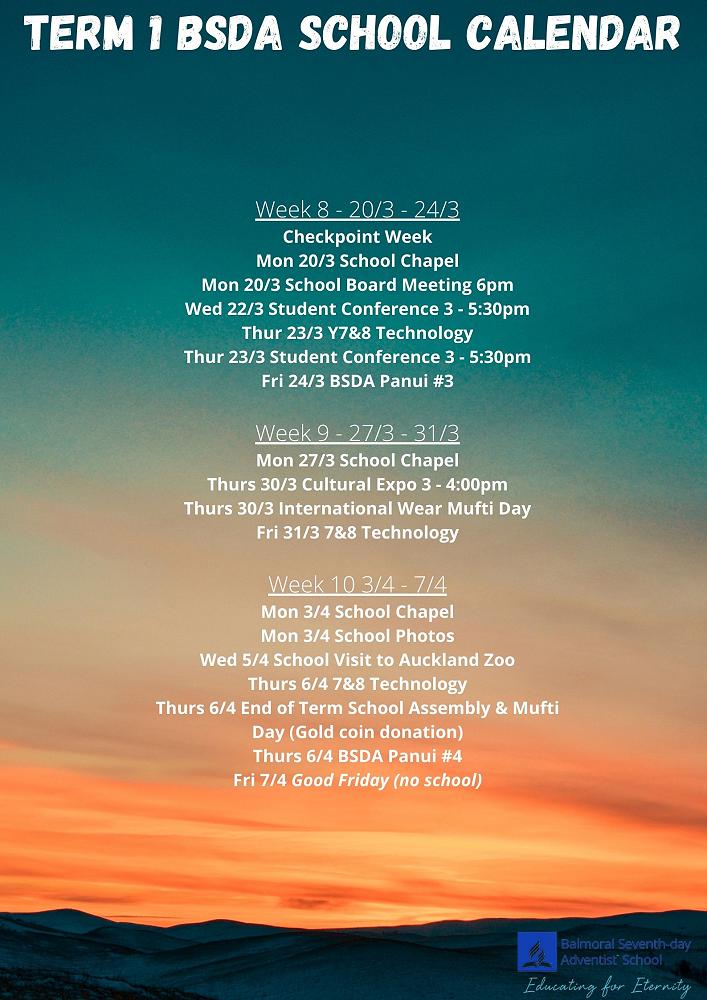 TERM 1 BSDA SCHOOL CALENDAR

Week 8 - 20/3 - 24/3
Checkpoint Week
Mon 20/3 School Chapel
Mon 20/3 School Board Meeting 6pm
Wed 22/3 Student Conference 3 - 5:30pm
Thur 23/3 Y7&8 Technology
Thur 23/3 Student Conference 3 - 5:30pm
Fri 24/3 BSDA Panui #3

Week 9 - 27/3 - 31/3
Mon 27/3 School Chapel
Thurs 30/3 Cultural Expo 3 - 4:00pm
Thurs 30/3 International Wear Mufti Day
Fri 31/3 7&8 Technology

Week 10 3/4 - 7/4
Mon 3/4 School Chapel
Mon 3/4 School Photos
Wed 5/4 School Visit to Auckland Zoo
Thurs 6/4 7&8 Technology
Thurs 6/4 End of Term School Assembly & Mufti Day (Gold coin donation)
Thurs 6/4 BSDA Panui #4
Fri 7/4 Good Friday (no school)

Balmoral Seventh-day Adventist School
Educating for Eternity